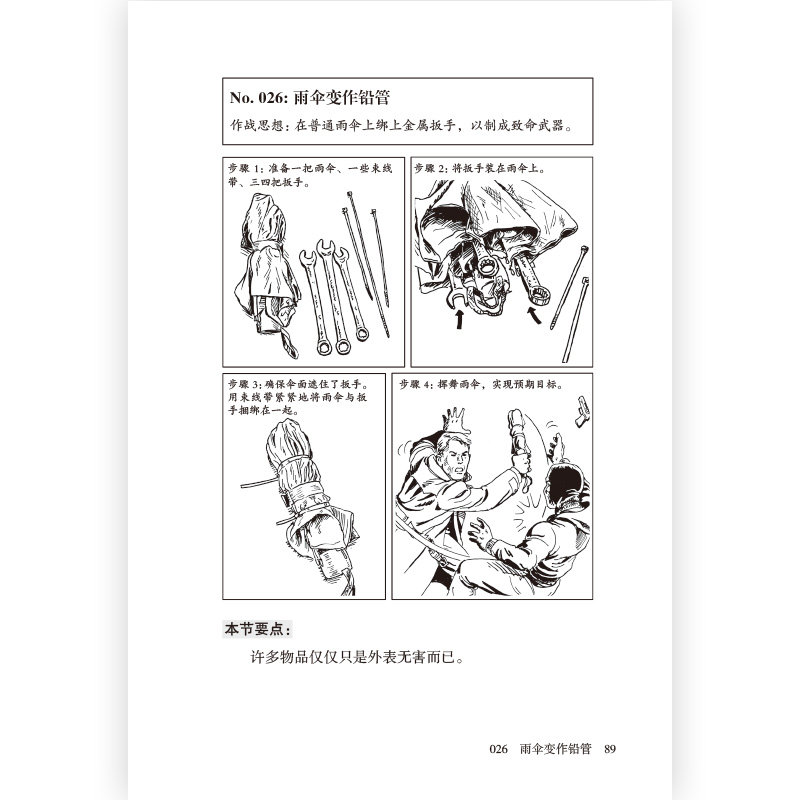 No. 026: 雨伞变作铅管

作战思想：在普通雨伞上绑上金属扳手，以制成致命武器。

步骤1：准备一把雨伞、一些束线带、三四把扳手。

步骤2：将扳手装在雨伞上。

步骤3：确保伞面遮住了扳手。用束线带紧紧地将雨伞与扳手捆绑在一起。

步骤4：挥舞雨伞，实现预期目标。

本节要点：

许多物品仅仅只是外表无害而已。

026 雨伞变作铅管 89